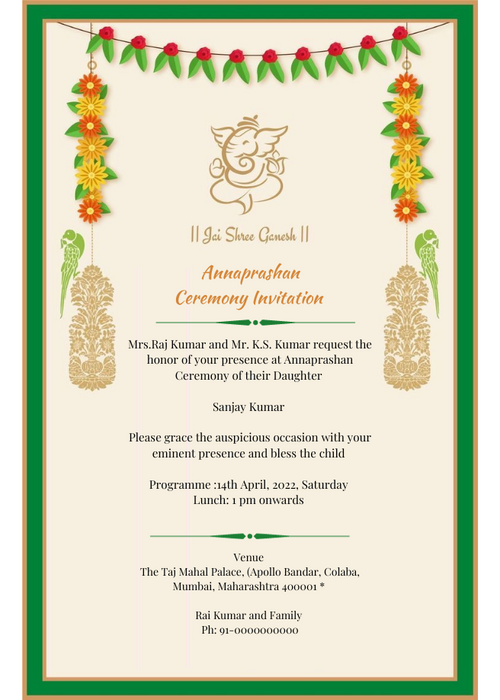 || Jai Shree Ganesh ||

Annaprashan Ceremony Invitation

Mrs.Raj Kumar and Mr. K.S. Kumar request the honor of your presence at Annaprashan Ceremony of their Daughter

Sanjay Kumar

Please grace the auspicious occasion with your eminent presence and bless the child

Programme :14th April, 2022, Saturday
Lunch: 1 pm onwards

Venue
The Taj Mahal Palace, (Apollo Bandar, Colaba, Mumbai, Maharashtra 400001 *

Rai Kumar and Family
Ph: 91-0000000000